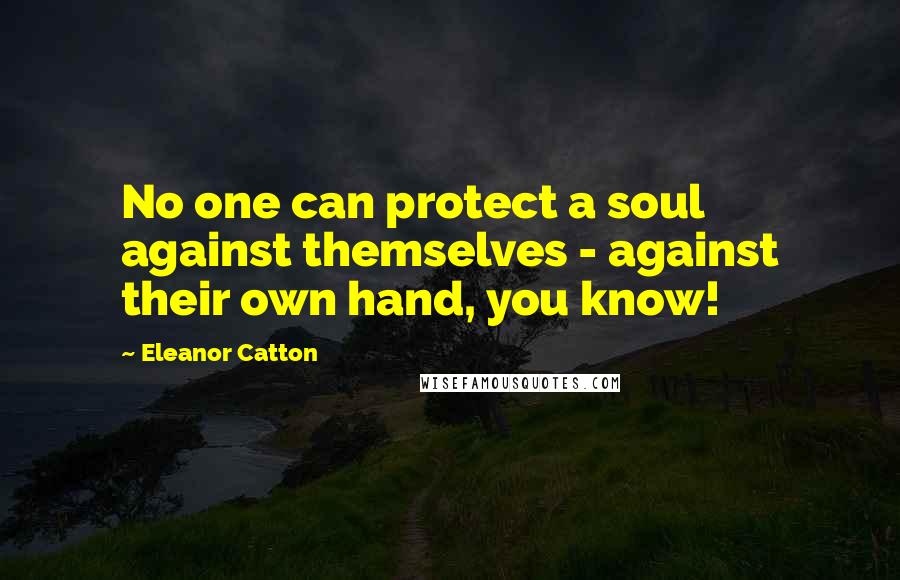 No one can protect a soul against themselves - against their own hand, you know!

~ Eleanor Catton

WISEFAMOUSQUOTES.COM